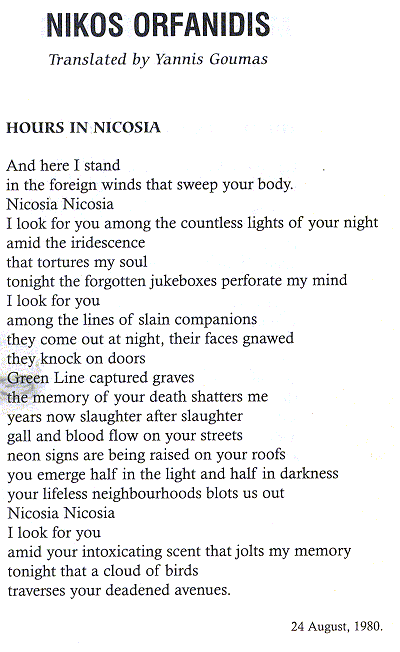 NIKOS ORFANIDIS

Translated by Yannis Goumas

HOURS IN NICOSIA

And here I stand
in the foreign winds that sweep your body.
Nicosia Nicosia
I look for you among the countless lights of your night
amid the iridescence
that tortures my soul
tonight the forgotten jukeboxes perforate my mind
I look for you
among the lines of slain companions
they come out at night, their faces gnawed
they knock on doors
Green Line captured graves
the memory of your death shatters me
years now slaughter after slaughter
gall and blood flow on your streets
neon signs are being raised on your roofs
you emerge half in the light and half in darkness
your lifeless neighbourhoods blots us out
Nicosia Nicosia
I look for you
amid your intoxicating scent that jolts my memory
tonight that a cloud of birds
traverses your deadened avenues.

24 August, 1980.